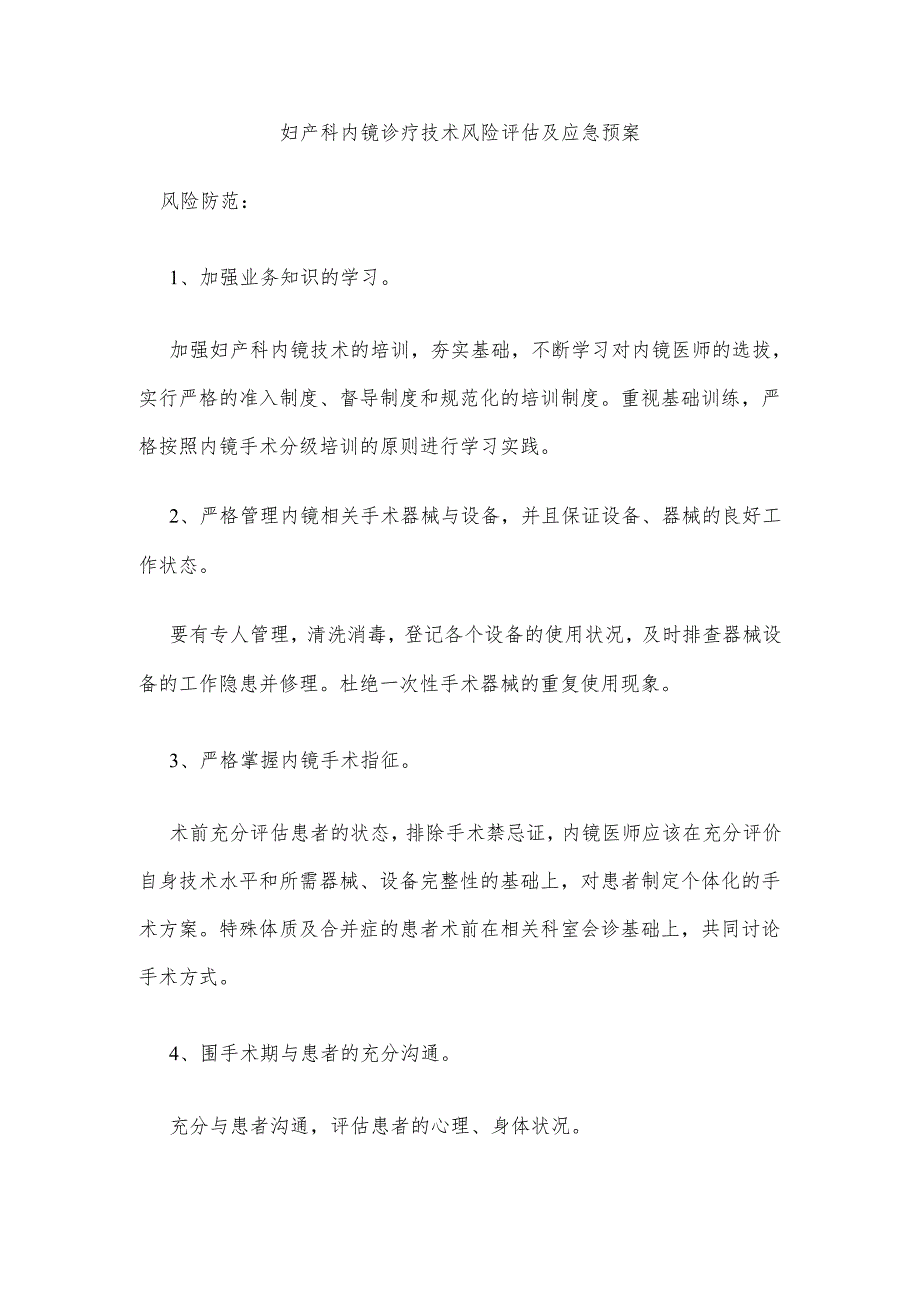 妇产科内镜诊疗技术风险评估及应急预案

风险防范：

1、加强业务知识的学习。

加强妇产科内镜技术的培训，夯实基础，不断学习对内镜医师的选拔，实行严格的准入制度、督导制度和规范化的培训制度。重视基础训练，严格按照内镜手术分级培训的原则进行学习实践。

2、严格管理内镜相关手术器械与设备，并且保证设备、器械的良好工作状态。

要有专人管理，清洗消毒，登记各个设备的使用状况，及时排查器械设备的工作隐患并修理。杜绝一次性手术器械的重复使用现象。

3、严格掌握内镜手术指征。

术前充分评估患者的状态，排除手术禁忌证，内镜医师应该在充分评价自身技术水平和所需器械、设备完整性的基础上，对患者制定个体化的手术方案。特殊体质及合并症的患者术前在相关科室会诊基础上，共同讨论手术方式。

4、围手术期与患者的充分沟通。

充分与患者沟通，评估患者的心理、身体状况。